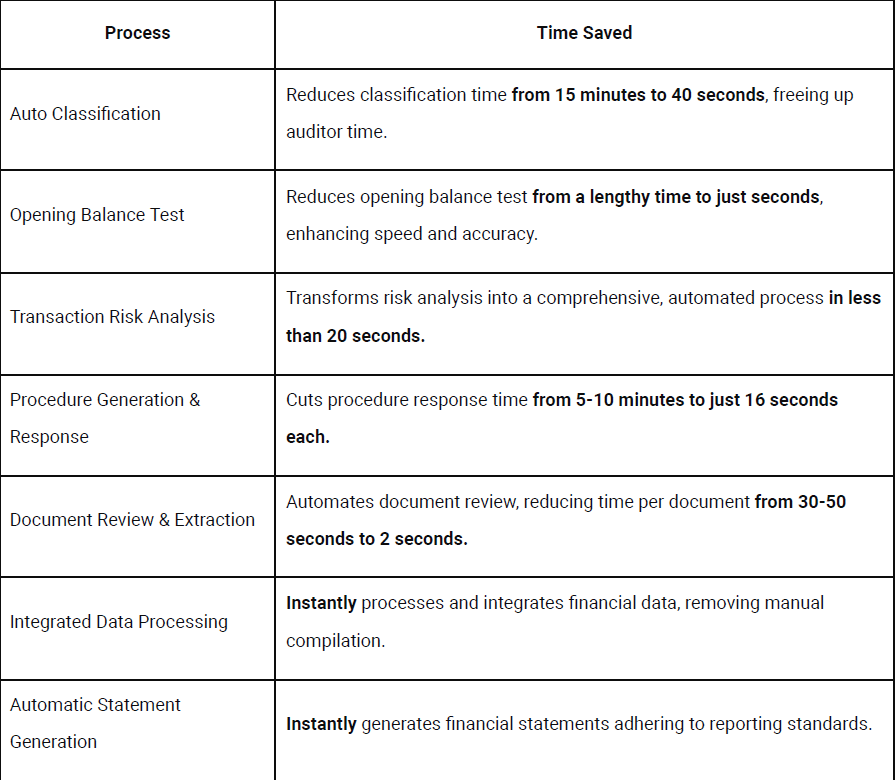 | Process | Time Saved |
|---|---|
| Auto Classification | Reduces classification time from 15 minutes to 40 seconds, freeing up auditor time. |
| Opening Balance Test | Reduces opening balance test from a lengthy time to just seconds, enhancing speed and accuracy. |
| Transaction Risk Analysis | Transforms risk analysis into a comprehensive, automated process in less than 20 seconds. |
| Procedure Generation & Response | Cuts procedure response time from 5-10 minutes to just 16 seconds each. |
| Document Review & Extraction | Automates document review, reducing time per document from 30-50 seconds to 2 seconds. |
| Integrated Data Processing | Instantly processes and integrates financial data, removing manual compilation. |
| Automatic Statement Generation | Instantly generates financial statements adhering to reporting standards. |